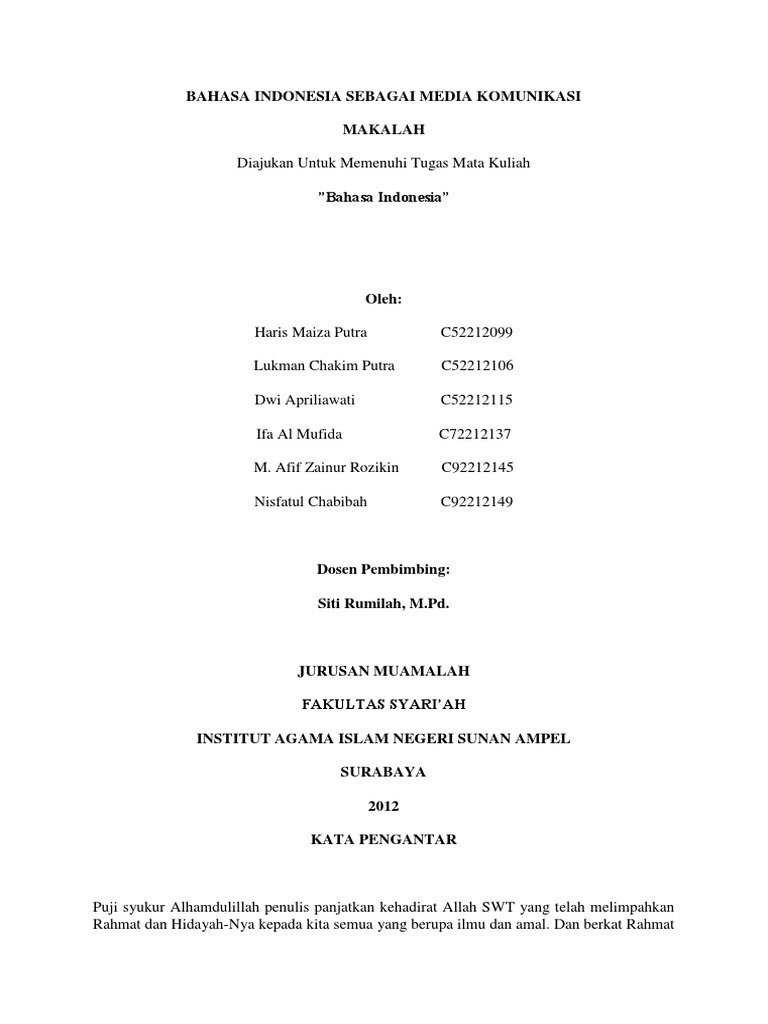 BAHASA INDONESIA SEBAGAI MEDIA KOMUNIKASI

MAKALAH

Diajukan Untuk Memenuhi Tugas Mata Kuliah

"Bahasa Indonesia"

Oleh:

Haris Maiza Putra C52212099

Lukman Chakim Putra C52212106

Dwi Apriliawati C52212115

Ifa Al Mufida C72212137

M. Afif Zainur Rozikin C92212145

Nisfatul Chabibah C92212149

Dosen Pembimbing:

Siti Rumilah, M.Pd.

JURUSAN MUAMALAH

FAKULTAS SYARI'AH

INSTITUT AGAMA ISLAM NEGERI SUNAN AMPEL

SURABAYA

2012

KATA PENGANTAR

Puji syukur Alhamdulillah penulis panjatkan kehadirat Allah SWT yang telah melimpahkan Rahmat dan Hidayah-Nya kepada kita semua yang berupa ilmu dan amal. Dan berkat Rahmat